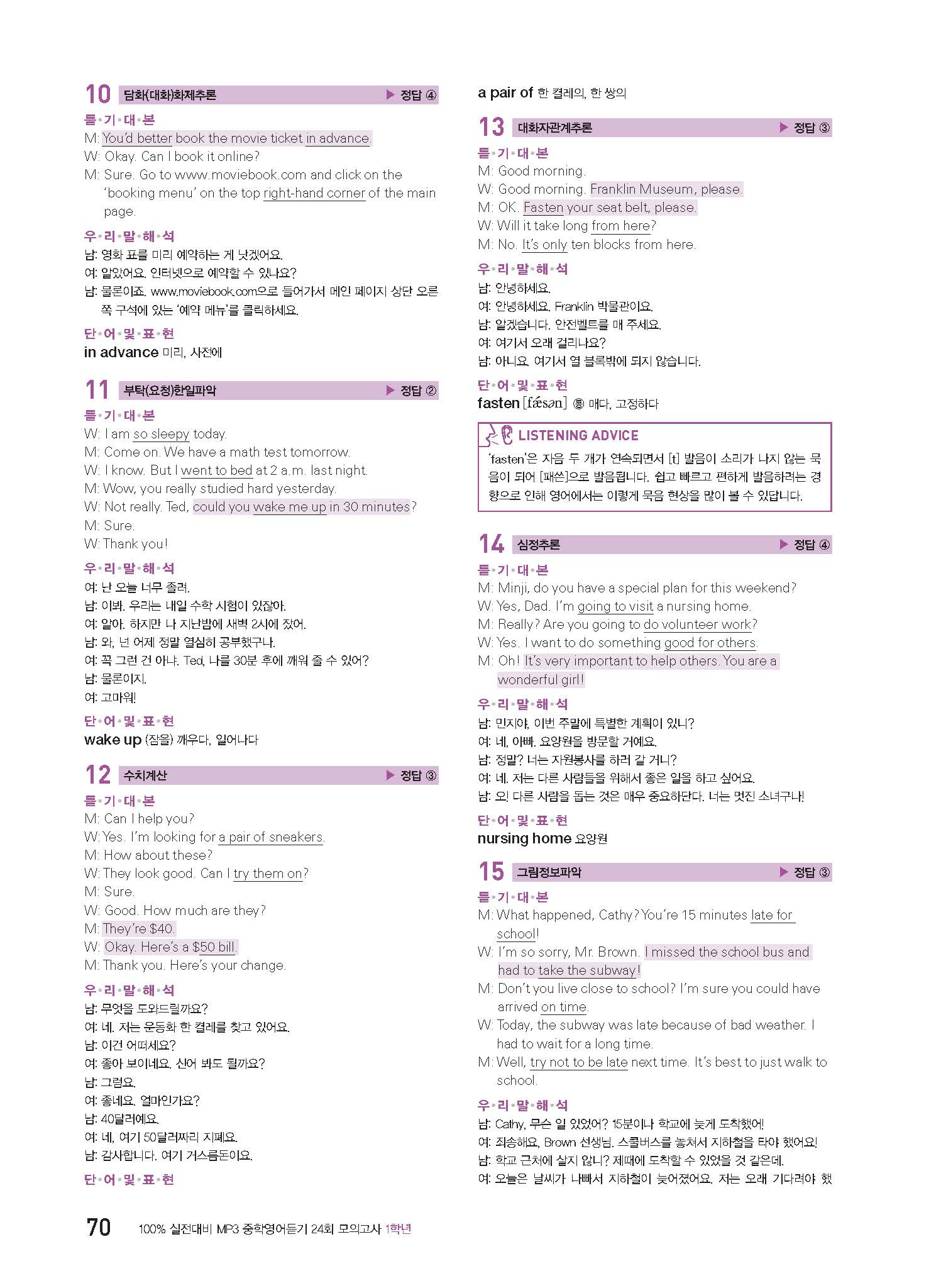 10 담화(대화)화제추론 ▶ 정답 ④

듣•기•대•본

M: You'd better book the movie ticket in advance.
W: Okay. Can I book it online?
M: Sure. Go to www.moviebook.com and click on the 'booking menu' on the top right-hand corner of the main page.

우•리•말•해•석

남: 영화 표를 미리 예약하는 게 낫겠어요.
여: 알았어요. 인터넷으로 예약할 수 있나요?
남: 물론이죠. www.moviebook.com으로 들어가서 메인 페이지 상단 오른쪽 구석에 있는 '예약 메뉴'를 클릭하세요.

단•어•및•표•현

in advance 미리, 사전에

11 부탁(요청)한일파악 ▶ 정답 ②

듣•기•대•본

W: I am so sleepy today.
M: Come on. We have a math test tomorrow.
W: I know. But I went to bed at 2 a.m. last night.
M: Wow, you really studied hard yesterday.
W: Not really. Ted, could you wake me up in 30 minutes?
M: Sure.
W: Thank you!

우•리•말•해•석

여: 난 오늘 너무 졸려.
남: 이봐. 우리는 내일 수학 시험이 있잖아.
여: 알아. 하지만 나 지난밤에 새벽 2시에 잤어.
남: 와, 넌 어제 정말 열심히 공부했구나.
여: 꼭 그런 건 아냐. Ted, 나를 30분 후에 깨워 줄 수 있어?
남: 물론이지.
여: 고마워!

단•어•및•표•현

wake up (잠을) 깨우다, 일어나다

12 수치계산 ▶ 정답 ③

듣•기•대•본

M: Can I help you?
W: Yes. I'm looking for a pair of sneakers.
M: How about these?
W: They look good. Can I try them on?
M: Sure.
W: Good. How much are they?
M: They're $40.
W: Okay. Here's a $50 bill.
M: Thank you. Here's your change.

우•리•말•해•석

남: 무엇을 도와드릴까요?
여: 네. 저는 운동화 한 켤레를 찾고 있어요.
남: 이건 어떠세요?
여: 좋아 보이네요. 신어 봐도 될까요?
남: 그럼요.
여: 좋네요. 얼마인가요?
남: 40달러예요.
여: 네, 여기 50달러짜리 지폐요.
남: 감사합니다. 여기 거스름돈이요.

단•어•및•표•현

a pair of 한 켤레의, 한 쌍의

13 대화자관계추론 ▶ 정답 ③

듣•기•대•본

M: Good morning.
W: Good morning. Franklin Museum, please.
M: OK. Fasten your seat belt, please.
W: Will it take long from here?
M: No. It's only ten blocks from here.

우•리•말•해•석

남: 안녕하세요.
여: 안녕하세요. Franklin 박물관이요.
남: 알겠습니다. 안전벨트를 매 주세요.
여: 여기서 오래 걸리나요?
남: 아니요. 여기서 열 블록밖에 되지 않습니다.

단•어•및•표•현

fasten [fǽsən] ⑧ 매다, 고정하다

LISTENING ADVICE

'fasten'은 자음 두 개가 연속되면서 [t] 발음이 소리가 나지 않는 묵음이 되어 [패쓴]으로 발음됩니다. 쉽고 빠르고 편하게 발음하려는 경향으로 인해 영어에서는 이렇게 묵음 현상을 많이 볼 수 있답니다.

14 심정추론 ▶ 정답 ④

듣•기•대•본

M: Minji, do you have a special plan for this weekend?
W: Yes, Dad. I'm going to visit a nursing home.
M: Really? Are you going to do volunteer work?
W: Yes. I want to do something good for others.
M: Oh! It's very important to help others. You are a wonderful girl!

우•리•말•해•석

남: 민지야, 이번 주말에 특별한 계획이 있니?
여: 네, 아빠. 요양원을 방문할 거예요.
남: 정말? 너는 자원봉사를 하러 갈 거니?
여: 네. 저는 다른 사람들을 위해서 좋은 일을 하고 싶어요.
남: 오! 다른 사람을 돕는 것은 매우 중요하단다. 너는 멋진 소녀구나!

단•어•및•표•현

nursing home 요양원

15 그림정보파악 ▶ 정답 ③

듣•기•대•본

M: What happened, Cathy? You're 15 minutes late for school!
W: I'm so sorry, Mr. Brown. I missed the school bus and had to take the subway!
M: Don't you live close to school? I'm sure you could have arrived on time.
W: Today, the subway was late because of bad weather. I had to wait for a long time.
M: Well, try not to be late next time. It's best to just walk to school.

우•리•말•해•석

남: Cathy, 무슨 일 있었어? 15분이나 학교에 늦게 도착했어!
여: 죄송해요, Brown 선생님. 스쿨버스를 놓쳐서 지하철을 타야 했어요!
남: 학교 근처에 살지 않니? 제때에 도착할 수 있었을 것 같은데.
여: 오늘은 날씨가 나빠서 지하철이 늦어졌어요. 저는 오래 기다려야 했

70 100% 실전대비 MP3 중학영어듣기 24회 모의고사 1학년